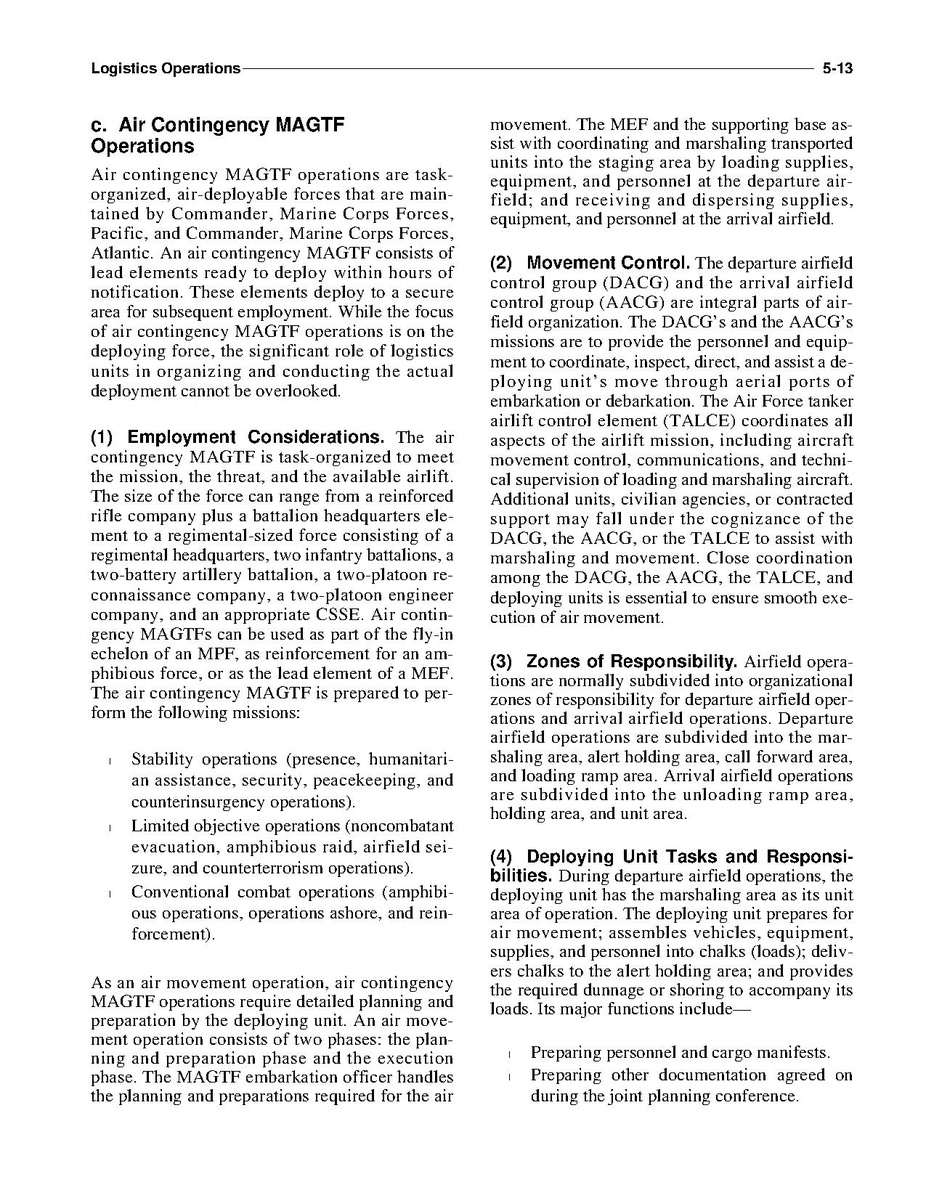 Logistics Operations 5-13

c. Air Contingency MAGTF Operations

Air contingency MAGTF operations are task-organized, air-deployable forces that are maintained by Commander, Marine Corps Forces, Pacific, and Commander, Marine Corps Forces, Atlantic. An air contingency MAGTF consists of lead elements ready to deploy within hours of notification. These elements deploy to a secure area for subsequent employment. While the focus of air contingency MAGTF operations is on the deploying force, the significant role of logistics units in organizing and conducting the actual deployment cannot be overlooked.

(1) Employment Considerations. The air contingency MAGTF is task-organized to meet the mission, the threat, and the available airlift. The size of the force can range from a reinforced rifle company plus a battalion headquarters element to a regimental-sized force consisting of a regimental headquarters, two infantry battalions, a two-battery artillery battalion, a two-platoon reconnaissance company, a two-platoon engineer company, and an appropriate CSSE. Air contingency MAGTFs can be used as part of the fly-in echelon of an MPF, as reinforcement for an amphibious force, or as the lead element of a MEF. The air contingency MAGTF is prepared to perform the following missions:

l Stability operations (presence, humanitarian assistance, security, peacekeeping, and counterinsurgency operations).
l Limited objective operations (noncombatant evacuation, amphibious raid, airfield seizure, and counterterrorism operations).
l Conventional combat operations (amphibious operations, operations ashore, and reinforcement).

As an air movement operation, air contingency MAGTF operations require detailed planning and preparation by the deploying unit. An air movement operation consists of two phases: the planning and preparation phase and the execution phase. The MAGTF embarkation officer handles the planning and preparations required for the air movement. The MEF and the supporting base assist with coordinating and marshaling transported units into the staging area by loading supplies, equipment, and personnel at the departure airfield; and receiving and dispersing supplies, equipment, and personnel at the arrival airfield.

(2) Movement Control. The departure airfield control group (DACG) and the arrival airfield control group (AACG) are integral parts of airfield organization. The DACG's and the AACG's missions are to provide the personnel and equipment to coordinate, inspect, direct, and assist a deploying unit's move through aerial ports of embarkation or debarkation. The Air Force tanker airlift control element (TALCE) coordinates all aspects of the airlift mission, including aircraft movement control, communications, and technical supervision of loading and marshaling aircraft. Additional units, civilian agencies, or contracted support may fall under the cognizance of the DACG, the AACG, or the TALCE to assist with marshaling and movement. Close coordination among the DACG, the AACG, the TALCE, and deploying units is essential to ensure smooth execution of air movement.

(3) Zones of Responsibility. Airfield operations are normally subdivided into organizational zones of responsibility for departure airfield operations and arrival airfield operations. Departure airfield operations are subdivided into the marshaling area, alert holding area, call forward area, and loading ramp area. Arrival airfield operations are subdivided into the unloading ramp area, holding area, and unit area.

(4) Deploying Unit Tasks and Responsibilities. During departure airfield operations, the deploying unit has the marshaling area as its unit area of operation. The deploying unit prepares for air movement; assembles vehicles, equipment, supplies, and personnel into chalks (loads); delivers chalks to the alert holding area; and provides the required dunnage or shoring to accompany its loads. Its major functions include—

l Preparing personnel and cargo manifests.
l Preparing other documentation agreed on during the joint planning conference.